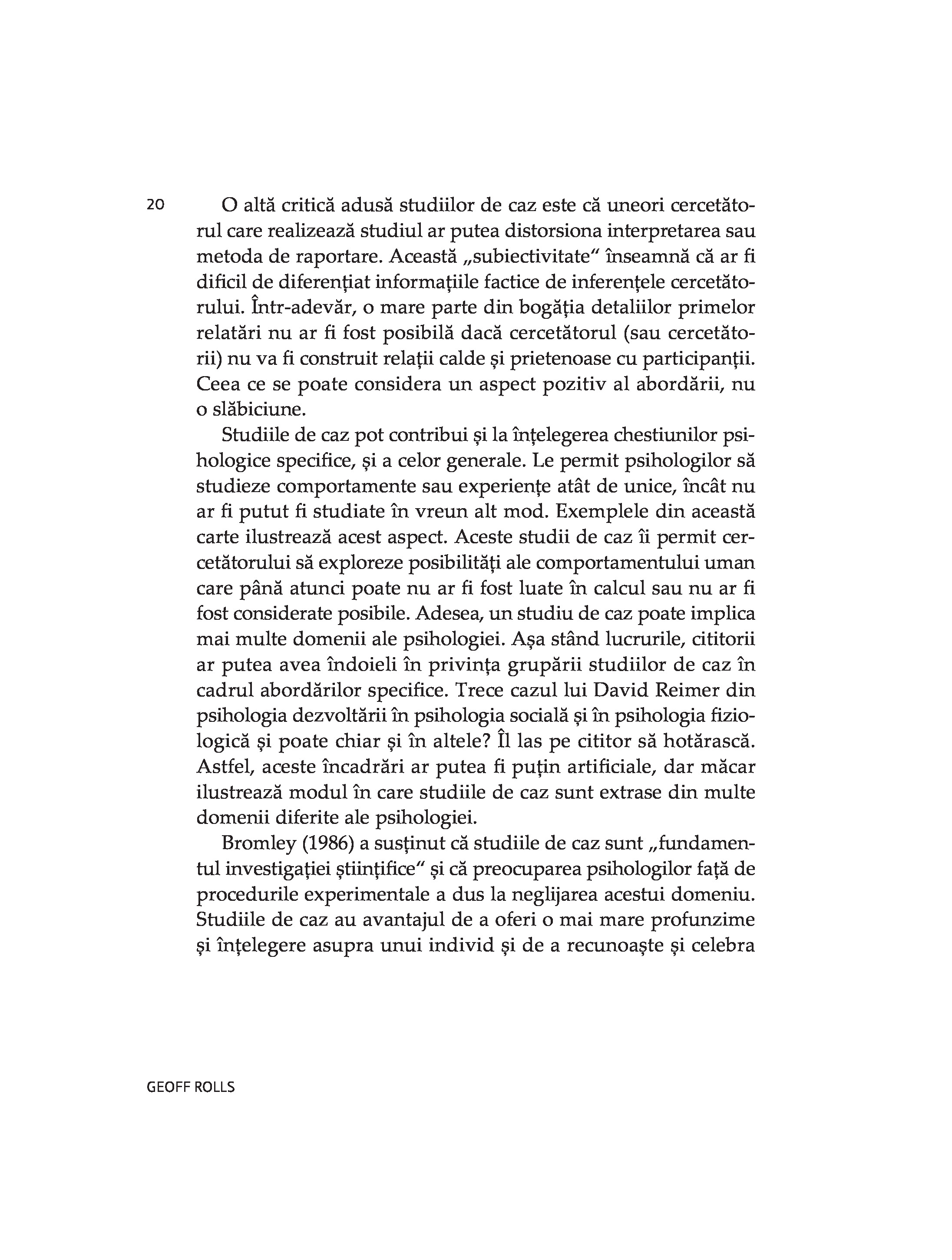 20

O altă critică adusă studiilor de caz este că uneori cercetătorul care realizează studiul ar putea distorsiona interpretarea sau metoda de raportare. Această „subiectivitate" înseamnă că ar fi dificil de diferențiat informațiile factice de inferențele cercetătorului. Într-adevăr, o mare parte din bogăția detaliilor primelor relatări nu ar fi fost posibilă dacă cercetătorul (sau cercetătorii) nu va fi construit relații calde și prietenoase cu participanții. Ceea ce se poate considera un aspect pozitiv al abordării, nu o slăbiciune.

Studiile de caz pot contribui și la înțelegerea chestiunilor psihologice specifice, și a celor generale. Le permit psihologilor să studieze comportamente sau experiențe atât de unice, încât nu ar fi putut fi studiate în vreun alt mod. Exemplele din această carte ilustrează acest aspect. Aceste studii de caz îi permit cercetătorului să exploreze posibilități ale comportamentului uman care până atunci poate nu ar fi fost luate în calcul sau nu ar fi fost considerate posibile. Adesea, un studiu de caz poate implica mai multe domenii ale psihologiei. Așa stând lucrurile, cititorii ar putea avea îndoieli în privința grupării studiilor de caz în cadrul abordărilor specifice. Trece cazul lui David Reimer din psihologia dezvoltării în psihologia socială și în psihologia fiziologică și poate chiar și în altele? Îl las pe cititor să hotărască. Astfel, aceste încadrări ar putea fi puțin artificiale, dar măcar ilustrează modul în care studiile de caz sunt extrase din multe domenii diferite ale psihologiei.

Bromley (1986) a susținut că studiile de caz sunt „fundamentul investigației științifice" și că preocuparea psihologilor față de procedurile experimentale a dus la neglijarea acestui domeniu. Studiile de caz au avantajul de a oferi o mai mare profunzime și înțelegere asupra unui individ și de a recunoaște și celebra

GEOFF ROLLS